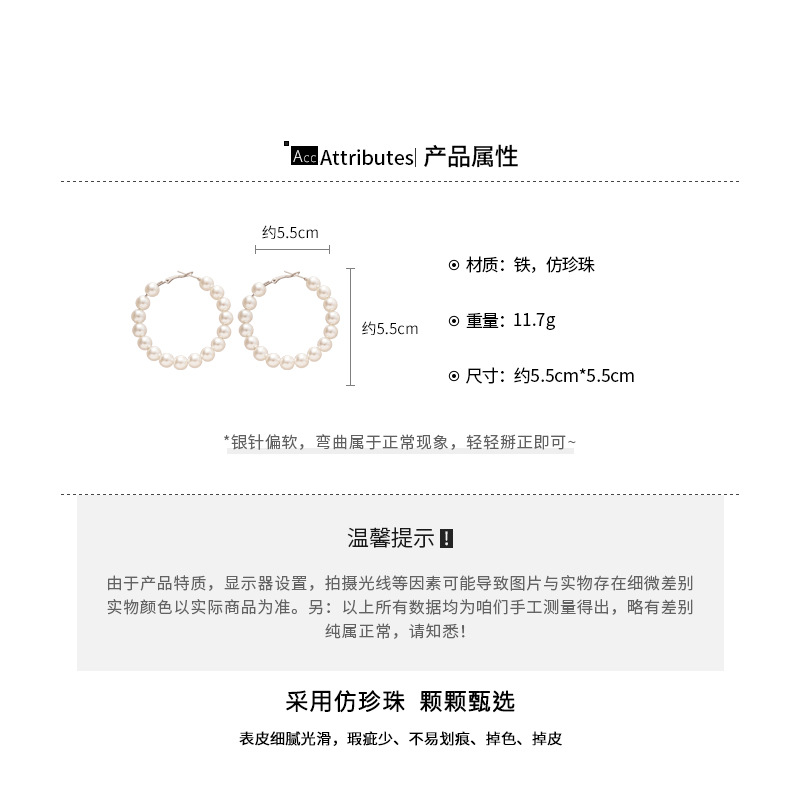 Acc Attributes| 产品属性

约5.5cm

约5.5cm

⊙ 材质：铁，仿珍珠

⊙ 重量：11.7g

⊙ 尺寸：约5.5cm*5.5cm

*银针偏软，弯曲属于正常现象，轻轻掰正即可~

温馨提示 !

由于产品特质，显示器设置，拍摄光线等因素可能导致图片与实物存在细微差别 实物颜色以实际商品为准。另：以上所有数据均为咱们手工测量得出，略有差别 纯属正常，请知悉！

采用仿珍珠 颗颗甄选

表皮细腻光滑，瑕疵少、不易划痕、掉色、掉皮